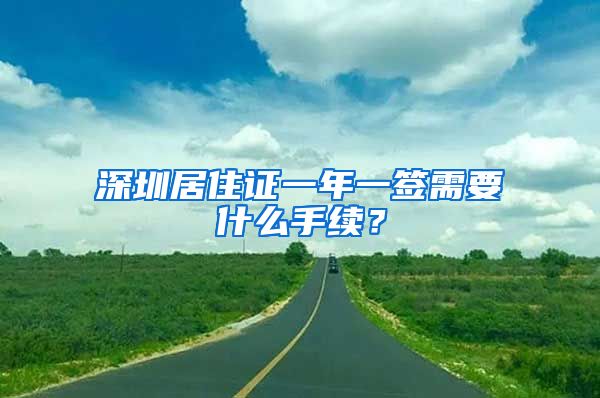 深圳居住证一年一签需要什么手续？